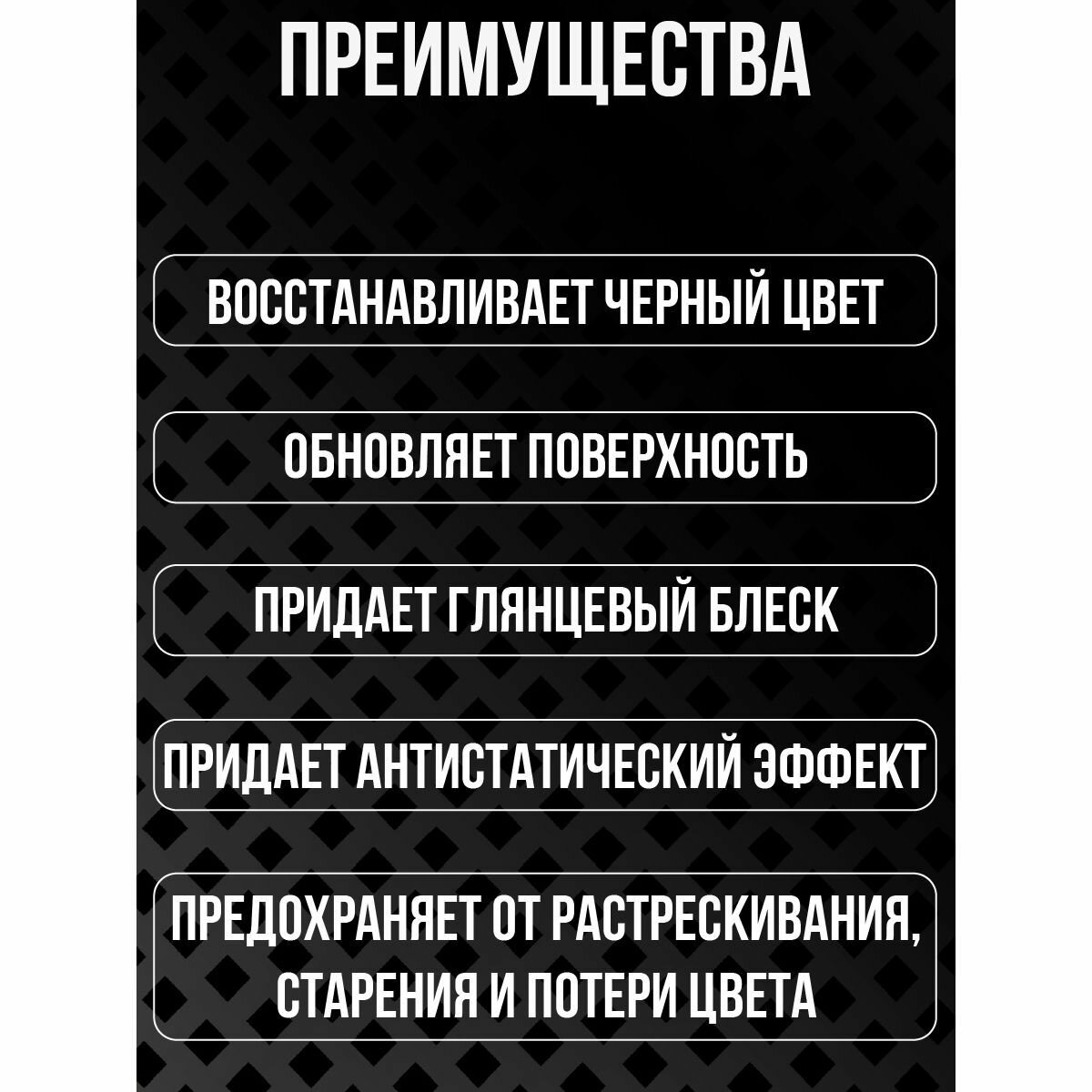 ПРЕИМУЩЕСТВА

ВОССТАНАВЛИВАЕТ ЧЕРНЫЙ ЦВЕТ

ОБНОВЛЯЕТ ПОВЕРХНОСТЬ

ПРИДАЕТ ГЛЯНЦЕВЫЙ БЛЕСК

ПРИДАЕТ АНТИСТАТИЧЕСКИЙ ЭФФЕКТ

ПРЕДОХРАНЯЕТ ОТ РАСТРЕСКИВАНИЯ, СТАРЕНИЯ И ПОТЕРИ ЦВЕТА